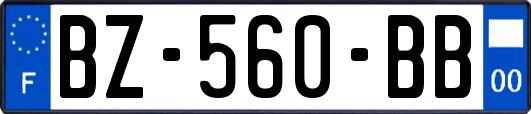 F
BZ-560-BB
00